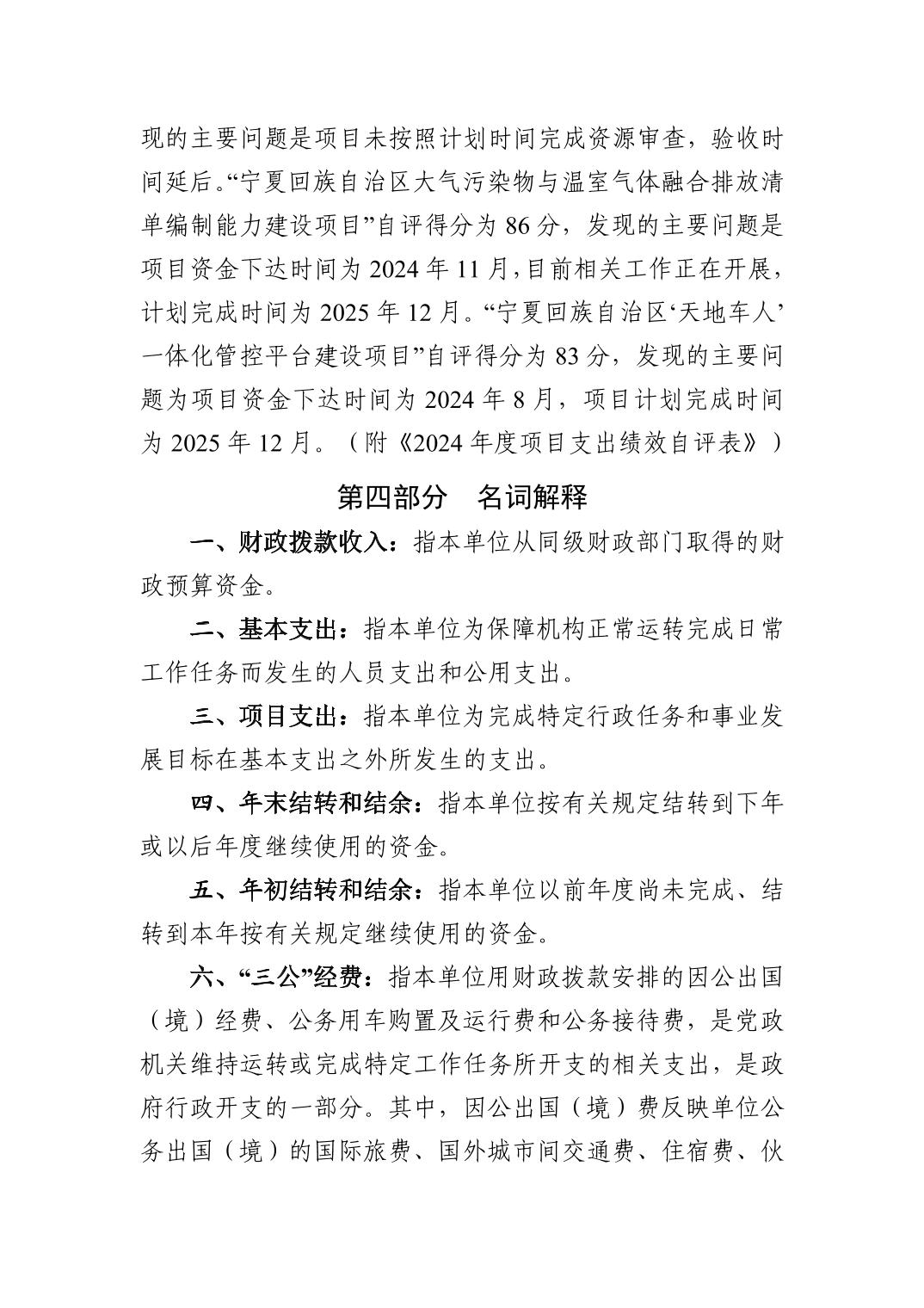 现的主要问题是项目未按照计划时间完成资源审查，验收时间延后。“宁夏回族自治区大气污染物与温室气体融合排放清单编制能力建设项目”自评得分为 86 分，发现的主要问题是项目资金下达时间为 2024 年 11 月，目前相关工作正在开展，计划完成时间为 2025 年 12 月。“宁夏回族自治区‘天地车人’一体化管控平台建设项目”自评得分为 83 分，发现的主要问题为项目资金下达时间为 2024 年 8 月，项目计划完成时间为 2025 年 12 月。（附《2024 年度项目支出绩效自评表》）

第四部分　名词解释

一、财政拨款收入：指本单位从同级财政部门取得的财政预算资金。

二、基本支出：指本单位为保障机构正常运转完成日常工作任务而发生的人员支出和公用支出。

三、项目支出：指本单位为完成特定行政任务和事业发展目标在基本支出之外所发生的支出。

四、年末结转和结余：指本单位按有关规定结转到下年或以后年度继续使用的资金。

五、年初结转和结余：指本单位以前年度尚未完成、结转到本年按有关规定继续使用的资金。

六、“三公”经费：指本单位用财政拨款安排的因公出国（境）经费、公务用车购置及运行费和公务接待费，是党政机关维持运转或完成特定工作任务所开支的相关支出，是政府行政开支的一部分。其中，因公出国（境）费反映单位公务出国（境）的国际旅费、国外城市间交通费、住宿费、伙